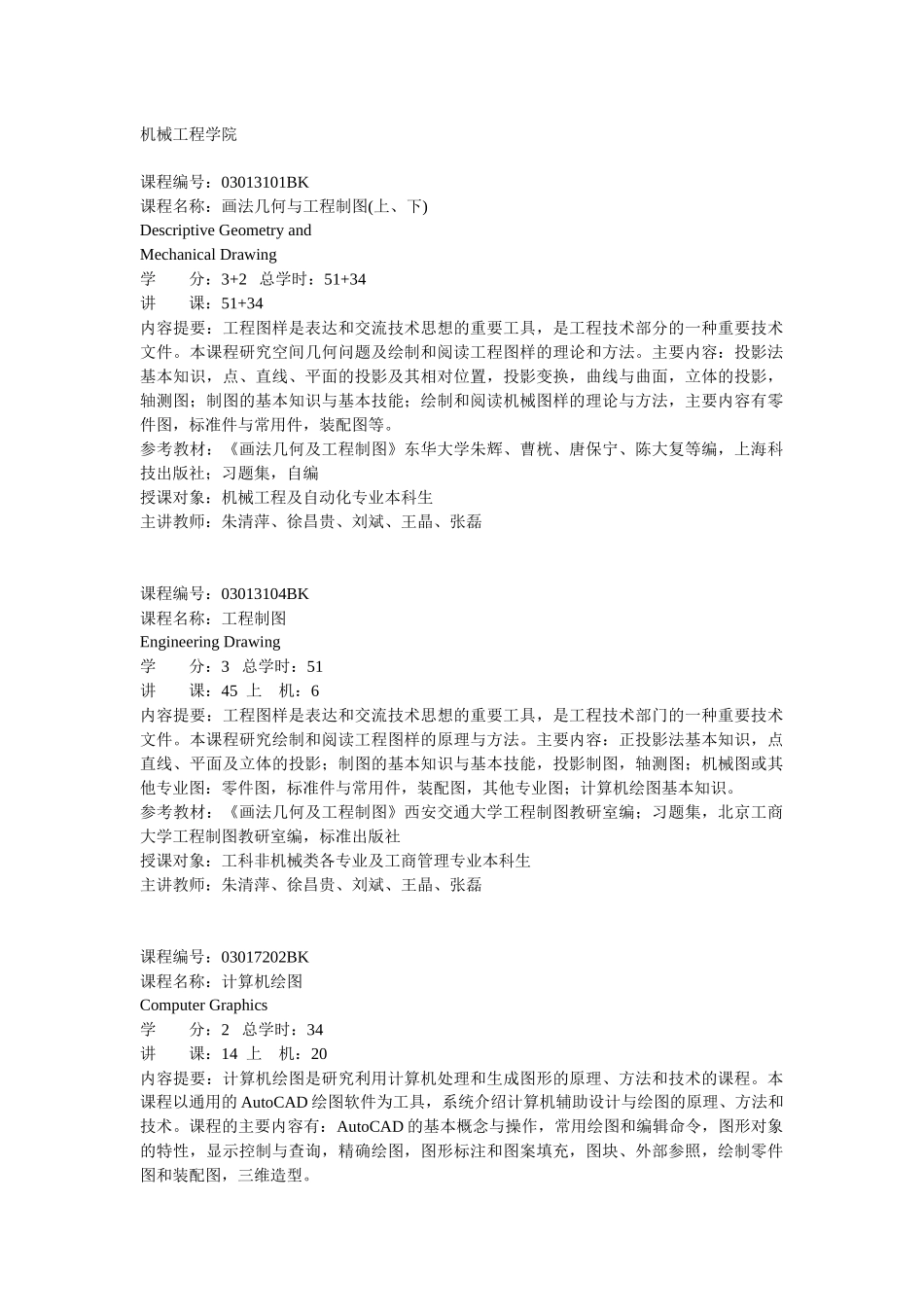 机械工程学院

课程编号：03013101BK
课程名称：画法几何与工程制图(上、下)
Descriptive Geometry and
Mechanical Drawing
学　　分：3+2　总学时：51+34
讲　　课：51+34
内容提要：工程图样是表达和交流技术思想的重要工具，是工程技术部分的一种重要技术文件。本课程研究空间几何问题及绘制和阅读工程图样的理论和方法。主要内容：投影法基本知识，点、直线、平面的投影及其相对位置，投影变换，曲线与曲面，立体的投影，轴测图；制图的基本知识与基本技能；绘制和阅读机械图样的理论与方法，主要内容有零件图，标准件与常用件，装配图等。
参考教材：《画法几何及工程制图》东华大学朱辉、曹桄、唐保宁、陈大复等编，上海科技出版社；习题集，自编
授课对象：机械工程及自动化专业本科生
主讲教师：朱清萍、徐昌贵、刘斌、王晶、张磊

课程编号：03013104BK
课程名称：工程制图
Engineering Drawing
学　　分：3　总学时：51
讲　　课：45 上　机：6
内容提要：工程图样是表达和交流技术思想的重要工具，是工程技术部门的一种重要技术文件。本课程研究绘制和阅读工程图样的原理与方法。主要内容：正投影法基本知识，点直线、平面及立体的投影；制图的基本知识与基本技能，投影制图，轴测图；机械图或其他专业图：零件图，标准件与常用件，装配图，其他专业图；计算机绘图基本知识。
参考教材：《画法几何及工程制图》西安交通大学工程制图教研室编；习题集，北京工商大学工程制图教研室编，标准出版社
授课对象：工科非机械类各专业及工商管理专业本科生
主讲教师：朱清萍、徐昌贵、刘斌、王晶、张磊

课程编号：03017202BK
课程名称：计算机绘图
Computer Graphics
学　　分：2　总学时：34
讲　　课：14 上　机：20
内容提要：计算机绘图是研究利用计算机处理和生成图形的原理、方法和技术的课程。本课程以通用的 AutoCAD 绘图软件为工具，系统介绍计算机辅助设计与绘图的原理、方法和技术。课程的主要内容有：AutoCAD 的基本概念与操作，常用绘图和编辑命令，图形对象的特性，显示控制与查询，精确绘图，图形标注和图案填充，图块、外部参照，绘制零件图和装配图，三维造型。